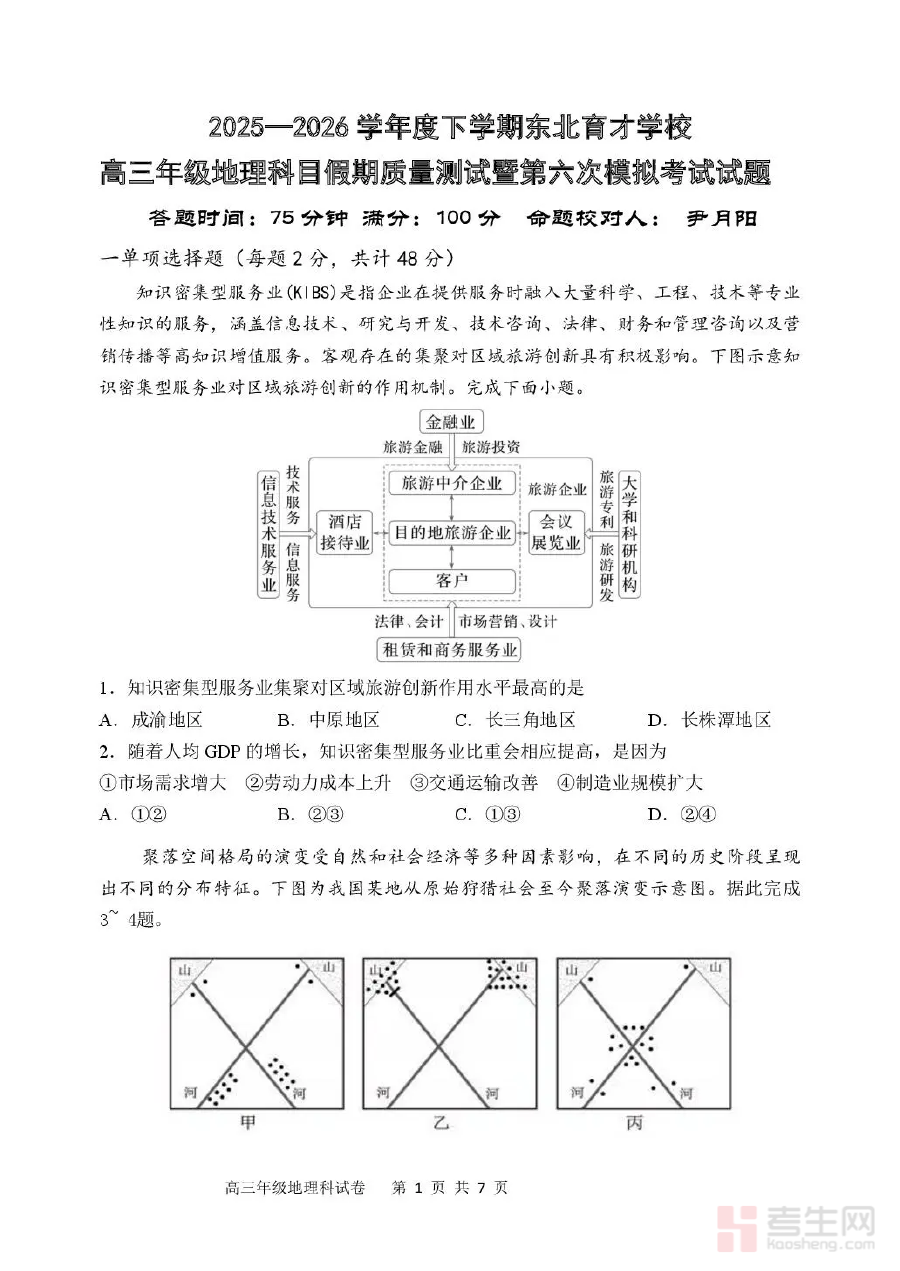 2025—2026 学年度下学期东北育才学校
高三年级地理科目假期质量测试暨第六次模拟考试试题

答题时间：75 分钟 满分：100 分 命题校对人： 尹月阳

一单项选择题（每题 2 分，共计 48 分）

知识密集型服务业(KIBS)是指企业在提供服务时融入大量科学、工程、技术等专业性知识的服务，涵盖信息技术、研究与开发、技术咨询、法律、财务和管理咨询以及营销传播等高知识增值服务。客观存在的集聚对区域旅游创新具有积极影响。下图示意知识密集型服务业对区域旅游创新的作用机制。完成下面小题。

金融业
旅游金融 旅游投资
信息技术服务业
技术服务
信息服务
酒店接待业
旅游中介企业
目的地旅游企业
客户
旅游企业
会议展览业
旅游专利
旅游研发
大学和科研机构
法律、会计 市场营销、设计
租赁和商务服务业

1．知识密集型服务业集聚对区域旅游创新作用水平最高的是
A．成渝地区 B．中原地区 C．长三角地区 D．长株潭地区

2．随着人均 GDP 的增长，知识密集型服务业比重会相应提高，是因为
①市场需求增大 ②劳动力成本上升 ③交通运输改善 ④制造业规模扩大
A．①② B．②③ C．①③ D．②④

聚落空间格局的演变受自然和社会经济等多种因素影响，在不同的历史阶段呈现出不同的分布特征。下图为我国某地从原始狩猎社会至今聚落演变示意图。据此完成 3~ 4题。

山 山 河 河
甲
山 山 河 河
乙
山 山 河 河
丙

高三年级地理科试卷 第 1 页 共 7 页

考生网
kaosheng.com